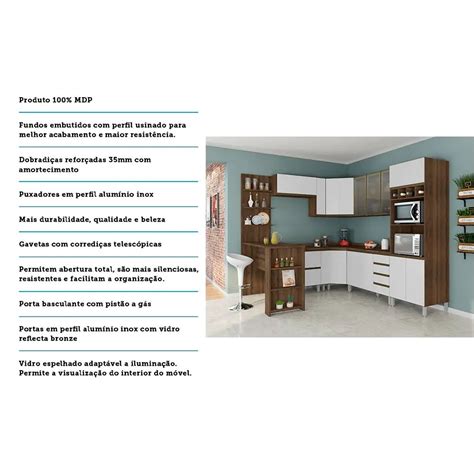 Produto 100% MDP

Fundos embutidos com perfil usinado para melhor acabamento e maior resistência.

Dobradiças reforçadas 35mm com amortecimento

Puxadores em perfil alumínio inox

Mais durabilidade, qualidade e beleza

Gavetas com corrediças telescópicas

Permitem abertura total, são mais silenciosas, resistentes e facilitam a organização.

Porta basculante com pistão a gás

Portas em perfil alumínio inox com vidro reflecta bronze

Vidro espelhado adaptável a iluminação. Permite a visualização do interior do móvel.